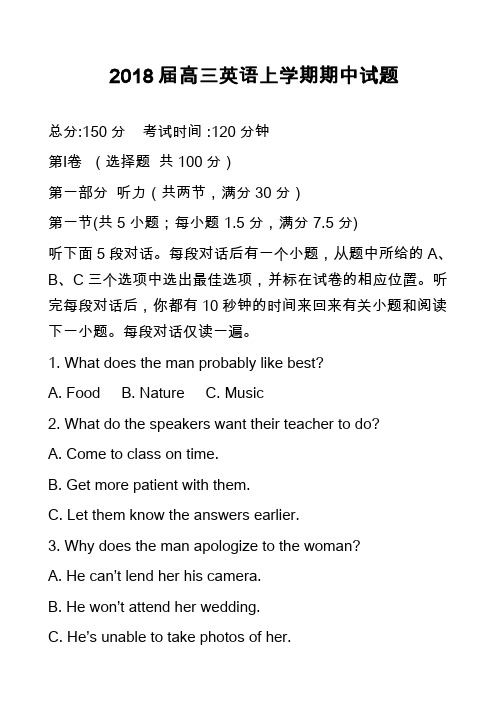 2018 届高三英语上学期期中试题

总分:150 分　考试时间 :120 分钟

第Ⅰ卷 （选择题 共 100 分）

第一部分 听力（共两节，满分 30 分）

第一节(共 5 小题；每小题 1.5 分，满分 7.5 分)

听下面 5 段对话。每段对话后有一个小题，从题中所给的 A、B、C 三个选项中选出最佳选项，并标在试卷的相应位置。听完每段对话后，你都有 10 秒钟的时间来回来有关小题和阅读下一小题。每段对话仅读一遍。

1. What does the man probably like best?

A. Food　B. Nature　C. Music

2. What do the speakers want their teacher to do?

A. Come to class on time.

B. Get more patient with them.

C. Let them know the answers earlier.

3. Why does the man apologize to the woman?

A. He can't lend her his camera.

B. He won't attend her wedding.

C. He's unable to take photos of her.